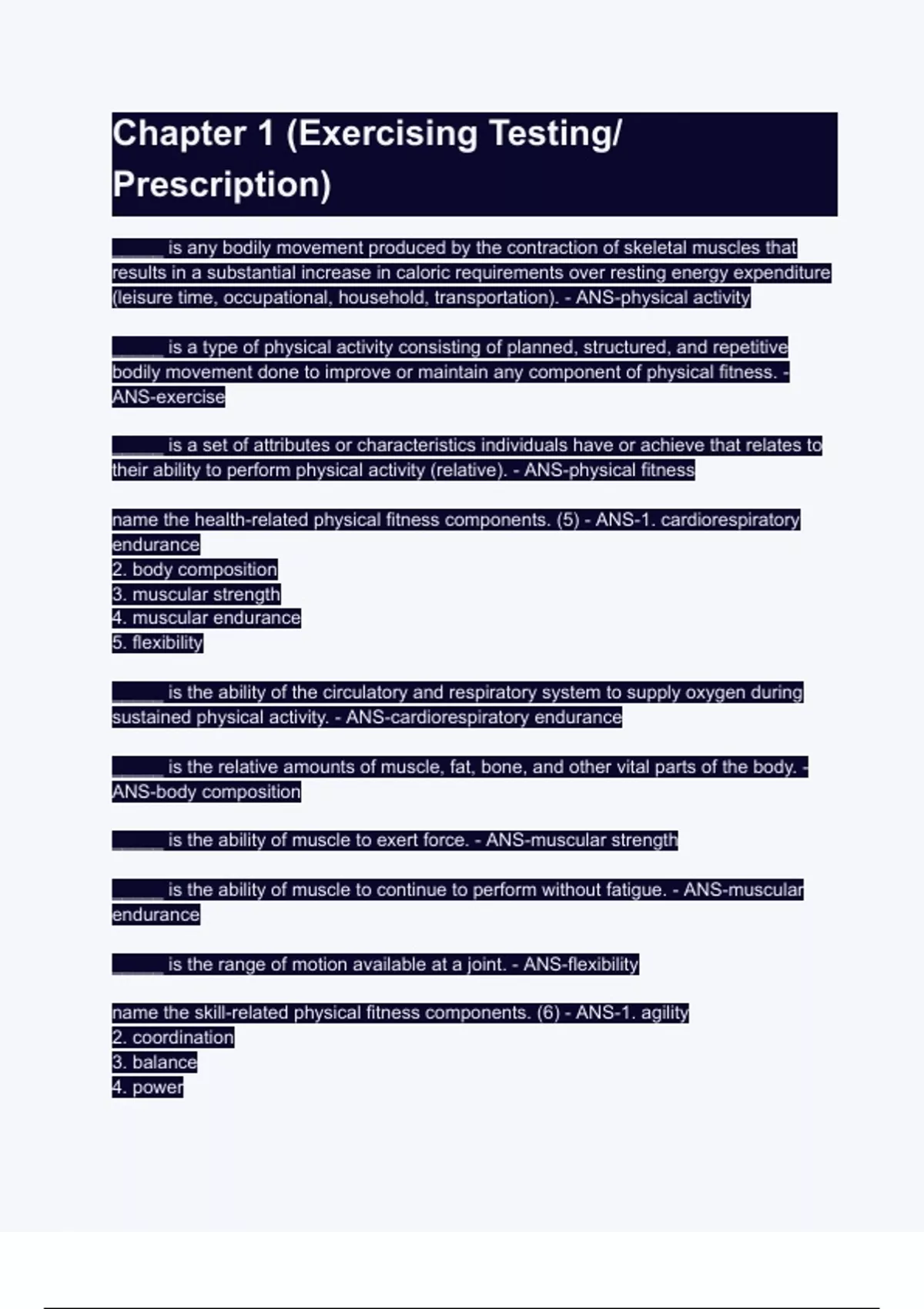 Chapter 1 (Exercising Testing/ Prescription)

_____ is any bodily movement produced by the contraction of skeletal muscles that results in a substantial increase in caloric requirements over resting energy expenditure (leisure time, occupational, household, transportation). - ANS-physical activity

_____ is a type of physical activity consisting of planned, structured, and repetitive bodily movement done to improve or maintain any component of physical fitness. - ANS-exercise

_____ is a set of attributes or characteristics individuals have or achieve that relates to their ability to perform physical activity (relative). - ANS-physical fitness

name the health-related physical fitness components. (5) - ANS-1. cardiorespiratory endurance
2. body composition
3. muscular strength
4. muscular endurance
5. flexibility

_____ is the ability of the circulatory and respiratory system to supply oxygen during sustained physical activity. - ANS-cardiorespiratory endurance

_____ is the relative amounts of muscle, fat, bone, and other vital parts of the body. - ANS-body composition

_____ is the ability of muscle to exert force. - ANS-muscular strength

_____ is the ability of muscle to continue to perform without fatigue. - ANS-muscular endurance

_____ is the range of motion available at a joint. - ANS-flexibility

name the skill-related physical fitness components. (6) - ANS-1. agility
2. coordination
3. balance
4. power